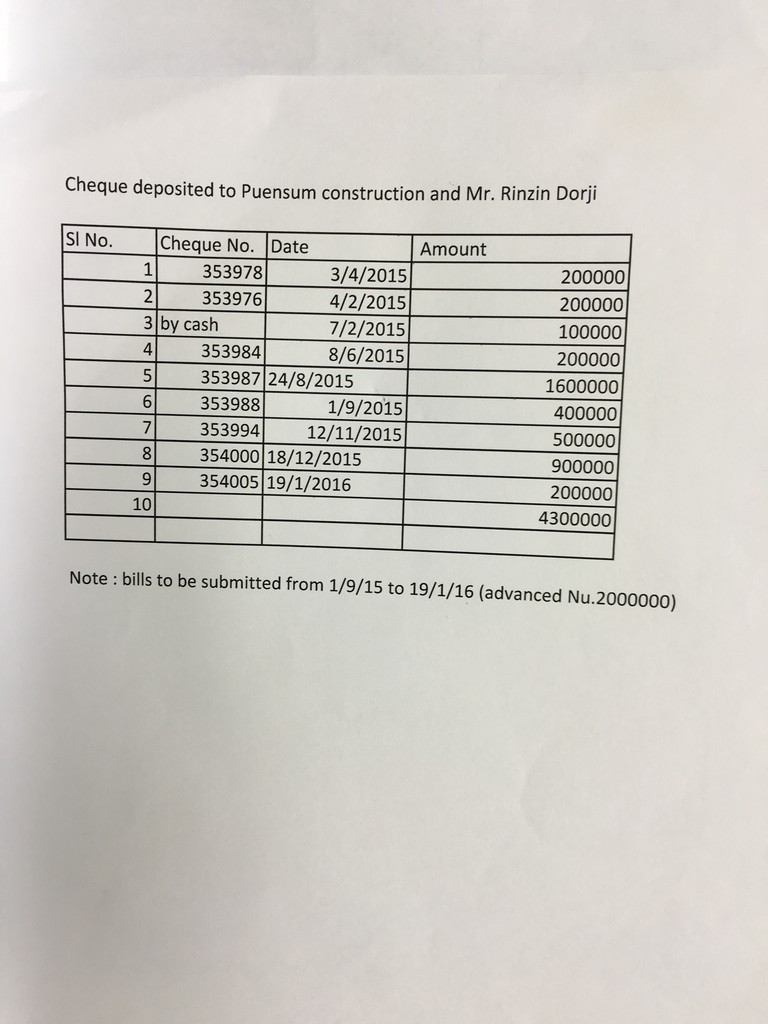 Cheque deposited to Puensum construction and Mr. Rinzin Dorji

| Sl No. | Cheque No. | Date | Amount |
|---|---|---|---|
| 1 | 353978 | 3/4/2015 | 200000 |
| 2 | 353976 | 4/2/2015 | 200000 |
| 3 | by cash | 7/2/2015 | 100000 |
| 4 | 353984 | 8/6/2015 | 200000 |
| 5 | 353987 | 24/8/2015 | 1600000 |
| 6 | 353988 | 1/9/2015 | 400000 |
| 7 | 353994 | 12/11/2015 | 500000 |
| 8 | 354000 | 18/12/2015 | 900000 |
| 9 | 354005 | 19/1/2016 | 200000 |
| 10 | | | 4300000 |
| | | | |

Note : bills to be submitted from 1/9/15 to 19/1/16 (advanced Nu.2000000)